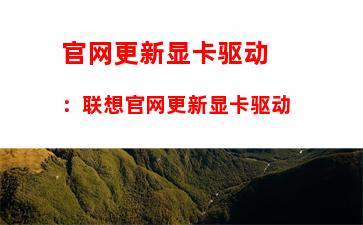 官网更新显卡驱动

：联想官网更新显卡驱动